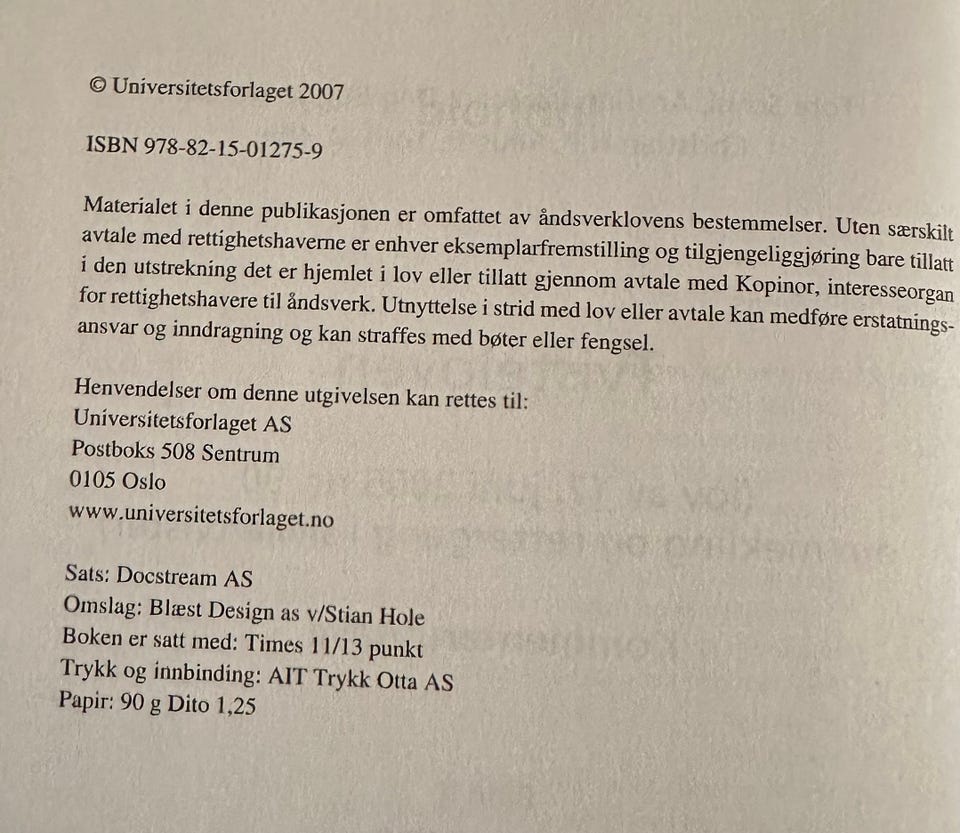 © Universitetsforlaget 2007

ISBN 978-82-15-01275-9

Materialet i denne publikasjonen er omfattet av åndsverklovens bestemmelser. Uten særskilt avtale med rettighetshaverne er enhver eksemplarfremstilling og tilgjengeliggjøring bare tillatt i den utstrekning det er hjemlet i lov eller tillatt gjennom avtale med Kopinor, interesseorgan for rettighetshavere til åndsverk. Utnyttelse i strid med lov eller avtale kan medføre erstatningsansvar og inndragning og kan straffes med bøter eller fengsel.

Henvendelser om denne utgivelsen kan rettes til:
Universitetsforlaget AS
Postboks 508 Sentrum
0105 Oslo
www.universitetsforlaget.no

Sats: Docstream AS
Omslag: Blæst Design as v/Stian Hole
Boken er satt med: Times 11/13 punkt
Trykk og innbinding: AIT Trykk Otta AS
Papir: 90 g Dito 1,25